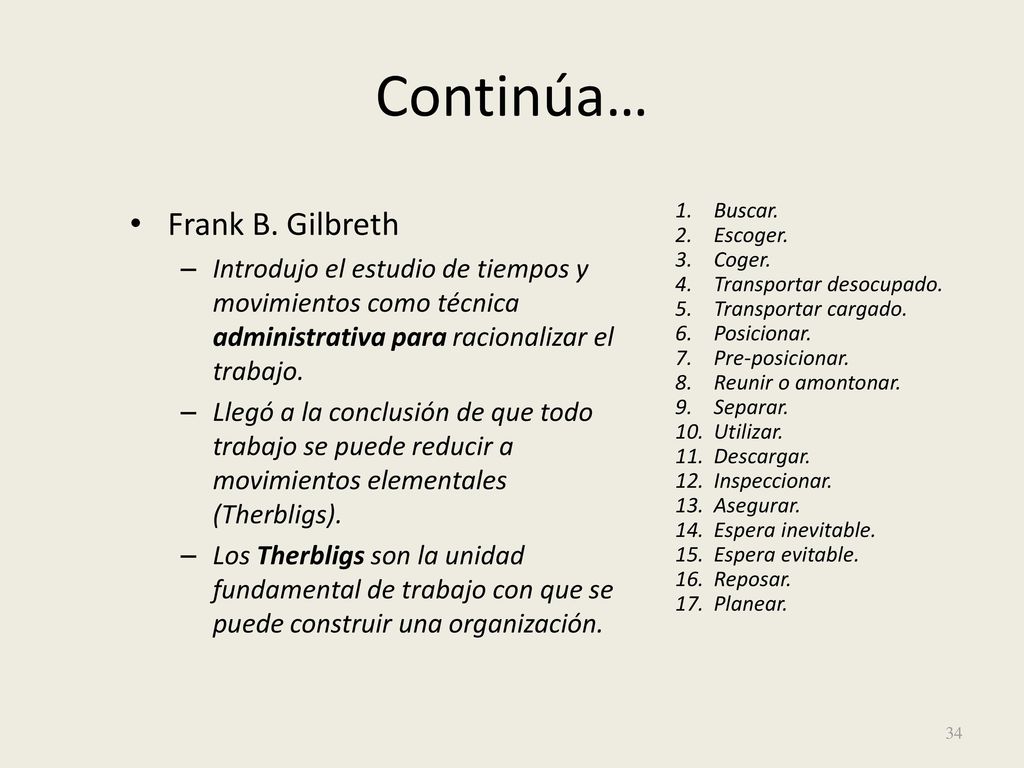 Continúa…

• Frank B. Gilbreth

– Introdujo el estudio de tiempos y movimientos como técnica administrativa para racionalizar el trabajo.

– Llegó a la conclusión de que todo trabajo se puede reducir a movimientos elementales (Therbligs).

– Los Therbligs son la unidad fundamental de trabajo con que se puede construir una organización.

1. Buscar.
2. Escoger.
3. Coger.
4. Transportar desocupado.
5. Transportar cargado.
6. Posicionar.
7. Pre-posicionar.
8. Reunir o amontonar.
9. Separar.
10. Utilizar.
11. Descargar.
12. Inspeccionar.
13. Asegurar.
14. Espera inevitable.
15. Espera evitable.
16. Reposar.
17. Planear.

34